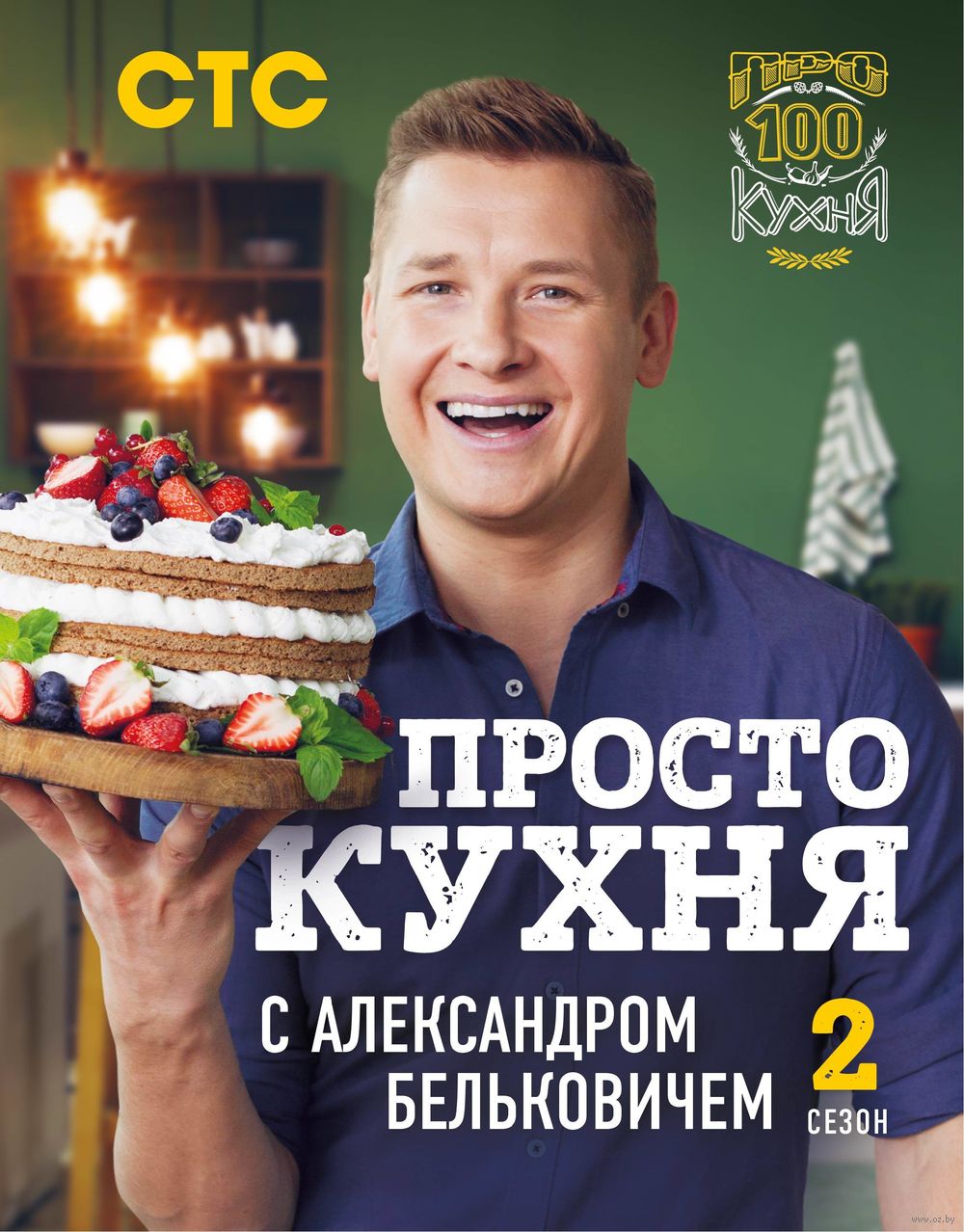 СТС

ПРО 100 КУХНЯ

ПРОСТО КУХНЯ

С АЛЕКСАНДРОМ БЕЛЬКОВИЧЕМ

2 СЕЗОН

www.oz.by